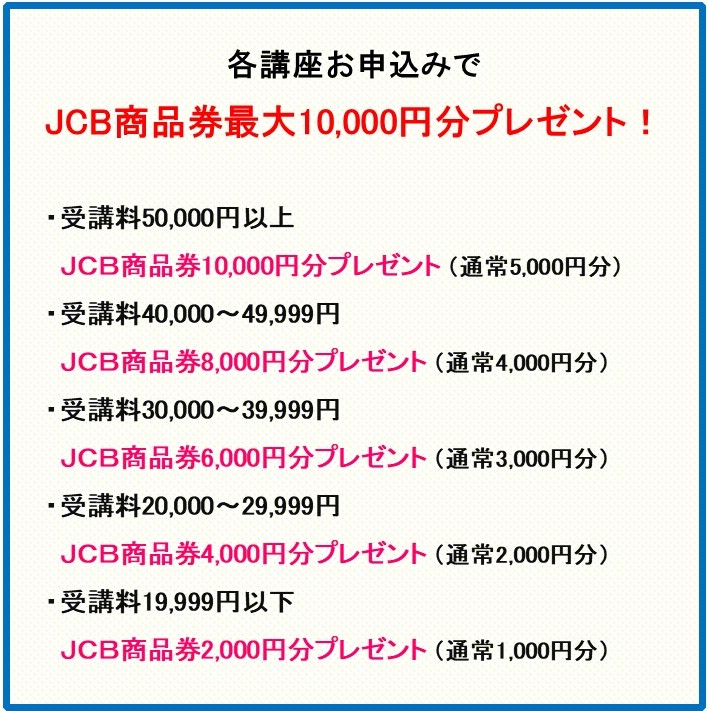 各講座お申込みで

JCB商品券最大10,000円分プレゼント！

・受講料50,000円以上
JCB商品券10,000円分プレゼント（通常5,000円分）

・受講料40,000～49,999円
JCB商品券8,000円分プレゼント（通常4,000円分）

・受講料30,000～39,999円
JCB商品券6,000円分プレゼント（通常3,000円分）

・受講料20,000～29,999円
JCB商品券4,000円分プレゼント（通常2,000円分）

・受講料19,999円以下
JCB商品券2,000円分プレゼント（通常1,000円分）